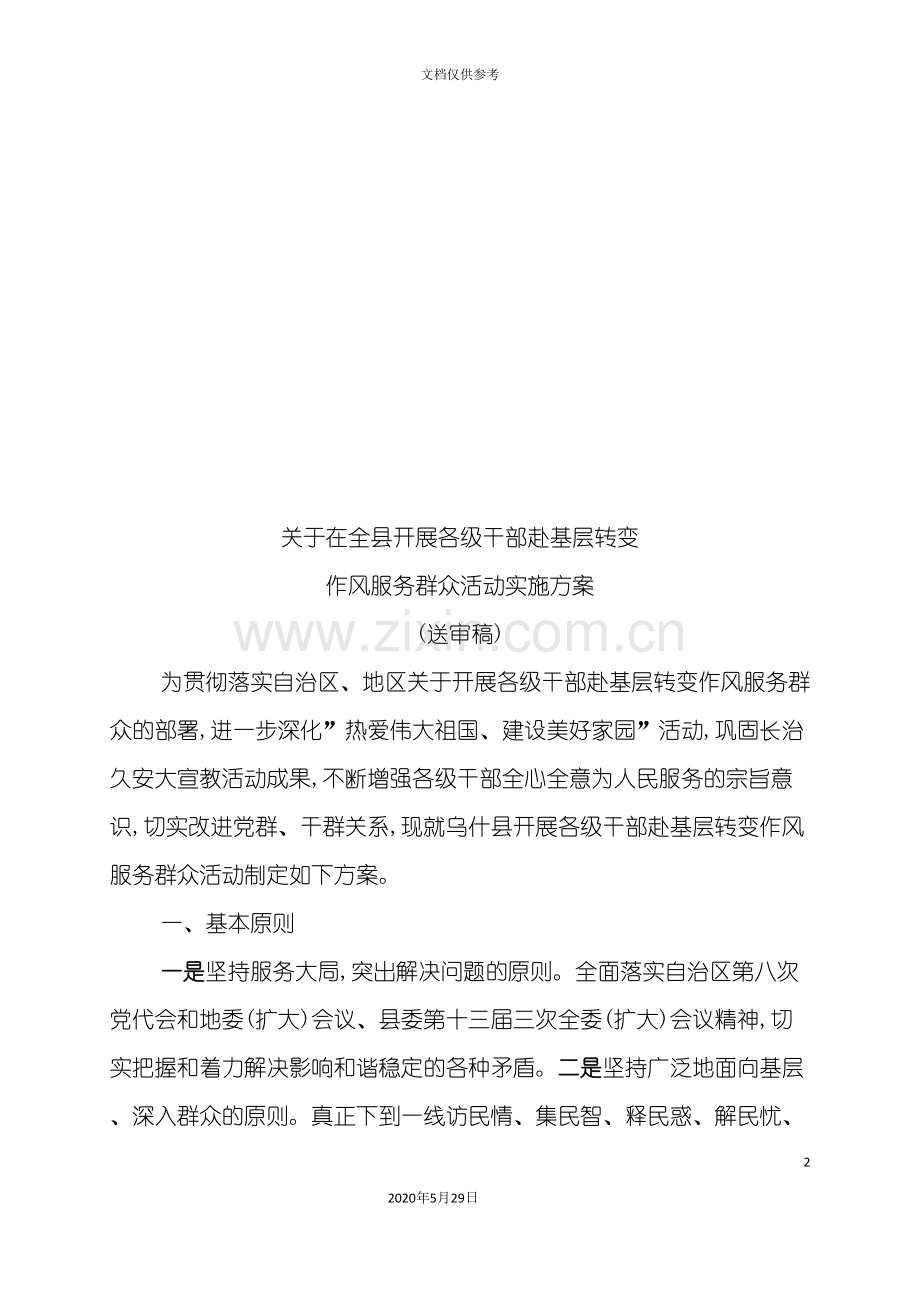 文档仅供参考

关于在全县开展各级干部赴基层转变

作风服务群众活动实施方案

www.zixin.com.cn

（送审稿）

为贯彻落实自治区、地区关于开展各级干部赴基层转变作风服务群众的部署，进一步深化”热爱伟大祖国、建设美好家园”活动，巩固长治久安大宣教活动成果，不断增强各级干部全心全意为人民服务的宗旨意识，切实改进党群、干群关系，现就乌什县开展各级干部赴基层转变作风服务群众活动制定如下方案。

一、基本原则

一是坚持服务大局，突出解决问题的原则。全面落实自治区第八次党代会和地委（扩大）会议、县委第十三届三次全委（扩大）会议精神，切实把握和着力解决影响和谐稳定的各种矛盾。二是坚持广泛地面向基层、深入群众的原则。真正下到一线访民情、集民智、释民惑、解民忧、

2

2020年5月29日